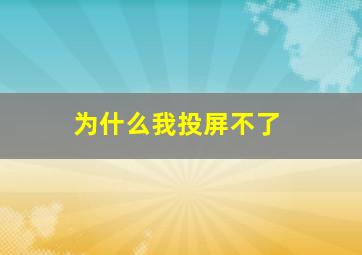 为什么我投屏不了